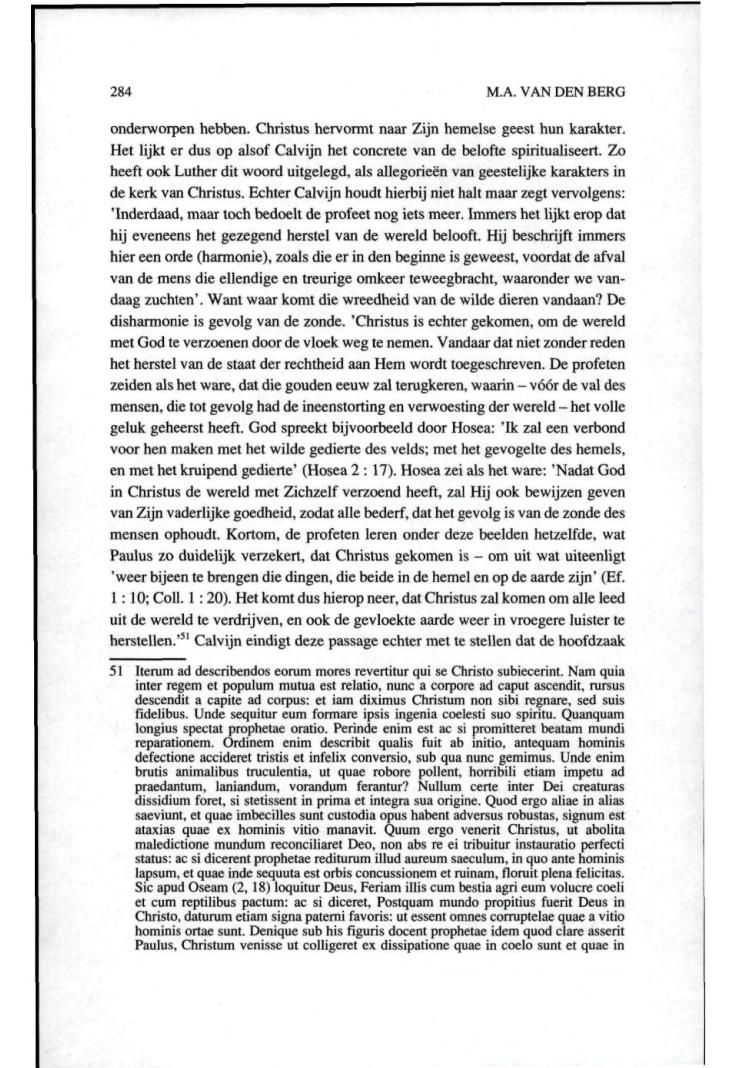 284

M.A. VAN DEN BERG

onderworpen hebben. Christus hervormt naar Zijn hemelse geest hun karakter. Het lijkt er dus op alsof Calvijn het concrete van de belofte spiritualiseert. Zo heeft ook Luther dit woord uitgelegd, als allegorieën van geestelijke karakters in de kerk van Christus. Echter Calvijn houdt hierbij niet halt maar zegt vervolgens: 'Inderdaad, maar toch bedoelt de profeet nog iets meer. Immers het lijkt erop dat hij eveneens het gezegend herstel van de wereld belooft. Hij beschrijft immers hier een orde (harmonie), zoals die er in den beginne is geweest, voordat de afval van de mens die ellendige en treurige omkeer teweegbracht, waaronder we vandaag zuchten'. Want waar komt die wreedheid van de wilde dieren vandaan? De disharmonie is gevolg van de zonde. 'Christus is echter gekomen, om de wereld met God te verzoenen door de vloek weg te nemen. Vandaar dat niet zonder reden het herstel van de staat der rechtheid aan Hem wordt toegeschreven. De profeten zeiden als het ware, dat die gouden eeuw zal terugkeren, waarin – vóór de val des mensen, die tot gevolg had de ineenstorting en verwoesting der wereld – het volle geluk geheerst heeft. God spreekt bijvoorbeeld door Hosea: 'Ik zal een verbond voor hen maken met het wilde gedierte des velds; met het gevogelte des hemels, en met het kruipend gedierte' (Hosea 2 : 17). Hosea zei als het ware: 'Nadat God in Christus de wereld met Zichzelf verzoend heeft, zal Hij ook bewijzen geven van Zijn vaderlijke goedheid, zodat alle bederf, dat het gevolg is van de zonde des mensen ophoudt. Kortom, de profeten leren onder deze beelden hetzelfde, wat Paulus zo duidelijk verzekert, dat Christus gekomen is – om uit wat uiteenligt 'weer bijeen te brengen die dingen, die beide in de hemel en op de aarde zijn' (Ef. 1 : 10; Coll. 1 : 20). Het komt dus hierop neer, dat Christus zal komen om alle leed uit de wereld te verdrijven, en ook de gevloekte aarde weer in vroegere luister te herstellen.'$^{51}$ Calvijn eindigt deze passage echter met te stellen dat de hoofdzaak

51 Iterum ad describendos eorum mores revertitur qui se Christo subiecerint. Nam quia inter regem et populum mutua est relatio, nunc a corpore ad caput ascendit, rursus descendit a capite ad corpus: et iam diximus Christum non sibi regnare, sed suis fidelibus. Unde sequitur eum formare ipsis ingenia coelesti suo spiritu. Quanquam longius spectat prophetae oratio. Perinde enim est ac si promitteret beatam mundi reparationem. Ordinem enim describit qualis fuit ab initio, antequam hominis defectione accideret tristis et infelix conversio, sub qua nunc gemimus. Unde enim brutis animalibus truculentia, ut quae robore pollent, horribili etiam impetu ad praedantum, laniandum, vorandum ferantur? Nullum certe inter Dei creaturas dissidium foret, si stetissent in prima et integra sua origine. Quod ergo aliae in alias saeviunt, et quae imbecilles sunt custodia opus habent adversus robustas, signum est ataxias quae ex hominis vitio manavit. Quum ergo venerit Christus, ut abolita maledictione mundum reconciliaret Deo, non abs re ei tribuitur instauratio perfecti status: ac si dicerent prophetae rediturum illud aureum saeculum, in quo ante hominis lapsum, et quae inde sequuta est orbis concussionem et ruinam, floruit plena felicitas. Sic apud Oseam (2, 18) loquitur Deus, Feriam illis cum bestia agri eum volucre coeli et cum reptilibus pactum: ac si diceret, Postquam mundo propitius fuerit Deus in Christo, daturum etiam signa paterni favoris: ut essent omnes corruptelae quae a vitio hominis ortae sunt. Denique sub his figuris docent prophetae idem quod clare asserit Paulus, Christum venisse ut colligeret ex dissipatione quae in coelo sunt et quae in